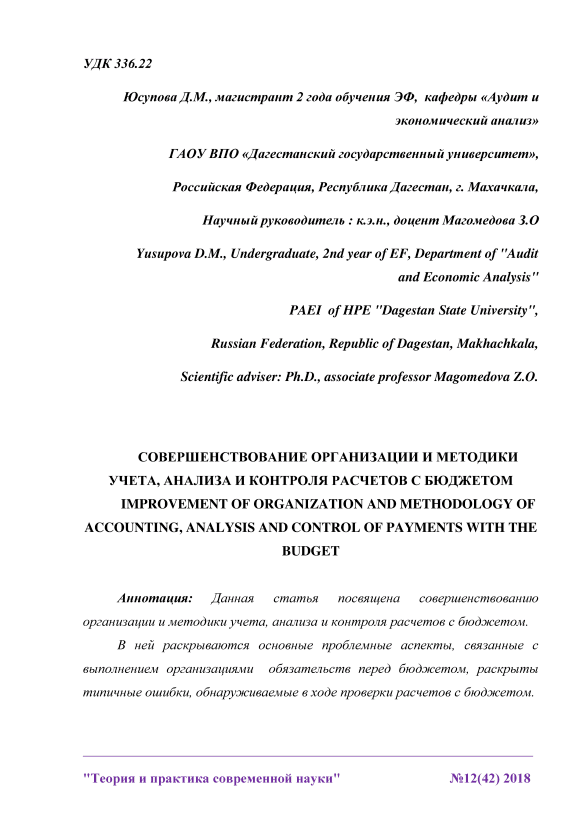 УДК 336.22

Юсупова Д.М., магистрант 2 года обучения ЭФ, кафедры «Аудит и экономический анализ»

ГАОУ ВПО «Дагестанский государственный университет»,

Российская Федерация, Республика Дагестан, г. Махачкала,

Научный руководитель : к.э.н., доцент Магомедова З.О

Yusupova D.M., Undergraduate, 2nd year of EF, Department of "Audit and Economic Analysis"

PAEI of HPE "Dagestan State University",

Russian Federation, Republic of Dagestan, Makhachkala,

Scientific adviser: Ph.D., associate professor Magomedova Z.O.

СОВЕРШЕНСТВОВАНИЕ ОРГАНИЗАЦИИ И МЕТОДИКИ УЧЕТА, АНАЛИЗА И КОНТРОЛЯ РАСЧЕТОВ С БЮДЖЕТОМ

IMPROVEMENT OF ORGANIZATION AND METHODOLOGY OF ACCOUNTING, ANALYSIS AND CONTROL OF PAYMENTS WITH THE BUDGET

Аннотация: Данная статья посвящена совершенствованию организации и методики учета, анализа и контроля расчетов с бюджетом.

В ней раскрываются основные проблемные аспекты, связанные с выполнением организациями обязательств перед бюджетом, раскрыты типичные ошибки, обнаруживаемые в ходе проверки расчетов с бюджетом.

"Теория и практика современной науки" №12(42) 2018